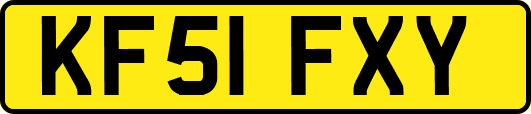 KF51 FXY